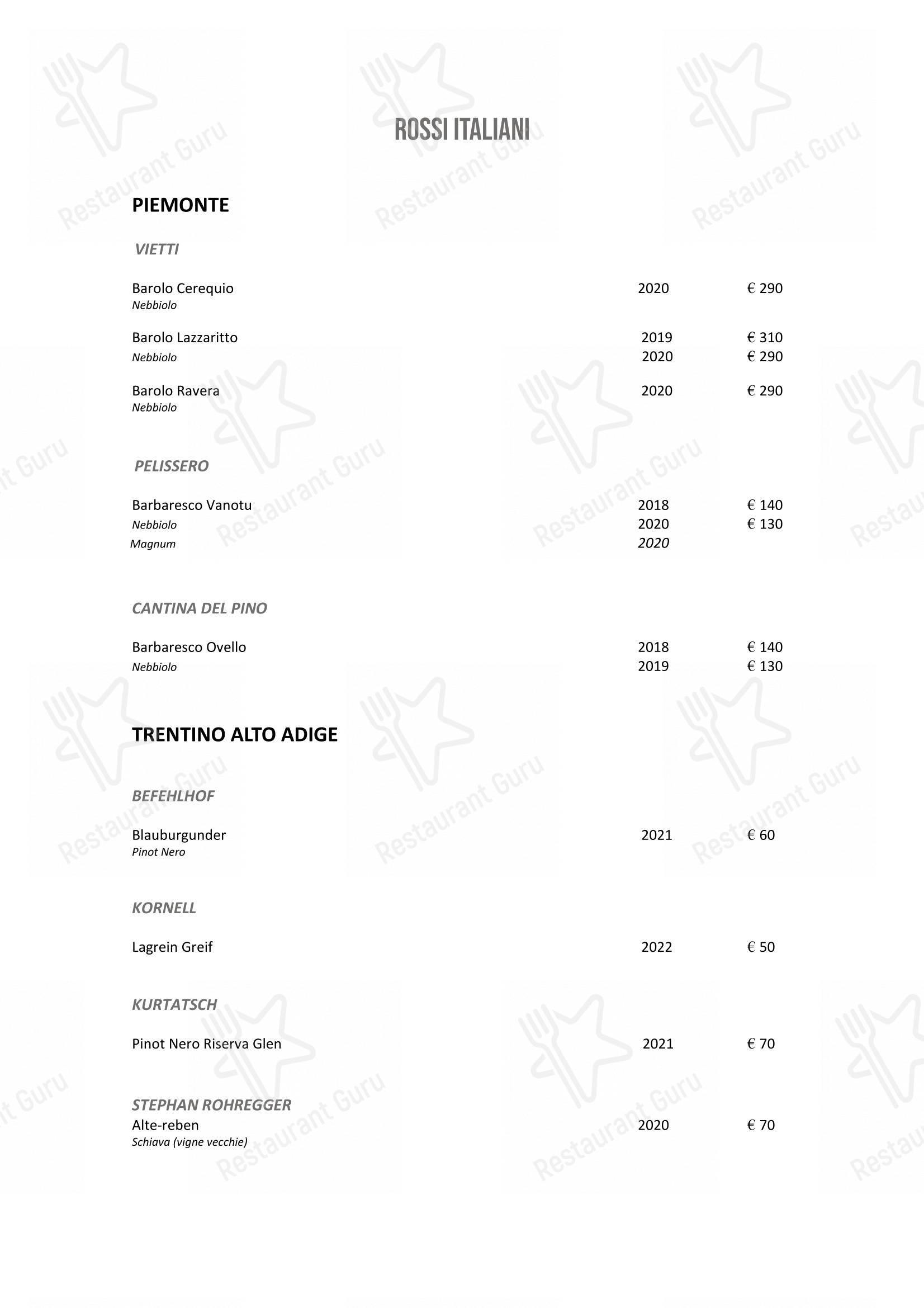 ROSSI ITALIANI

PIEMONTE

VIETTI

Barolo Cerequio 2020 € 290
Nebbiolo

Barolo Lazzaritto 2019 € 310
Nebbiolo 2020 € 290

Barolo Ravera 2020 € 290
Nebbiolo

PELISSERO

Barbaresco Vanotu 2018 € 140
Nebbiolo 2020 € 130
Magnum 2020

CANTINA DEL PINO

Barbaresco Ovello 2018 € 140
Nebbiolo 2019 € 130

TRENTINO ALTO ADIGE

BEFEHLHOF

Blauburgunder 2021 € 60
Pinot Nero

KORNELL

Lagrein Greif 2022 € 50

KURTATSCH

Pinot Nero Riserva Glen 2021 € 70

STEPHAN ROHREGGER
Alte-reben 2020 € 70
Schiava (vigne vecchie)

Restaurant Guru